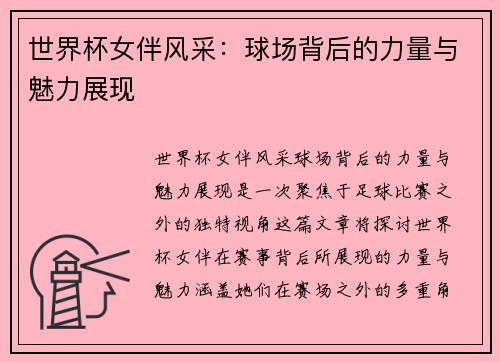 世界杯女伴风采：球场背后的力量与魅力展现

世界杯女伴风采球场背后的力量与魅力展现是一次聚焦于足球比赛之外的独特视角这篇文章将探讨世界杯女伴在赛事背后所展现的力量与魅力涵盖她们在赛场之外的多重角